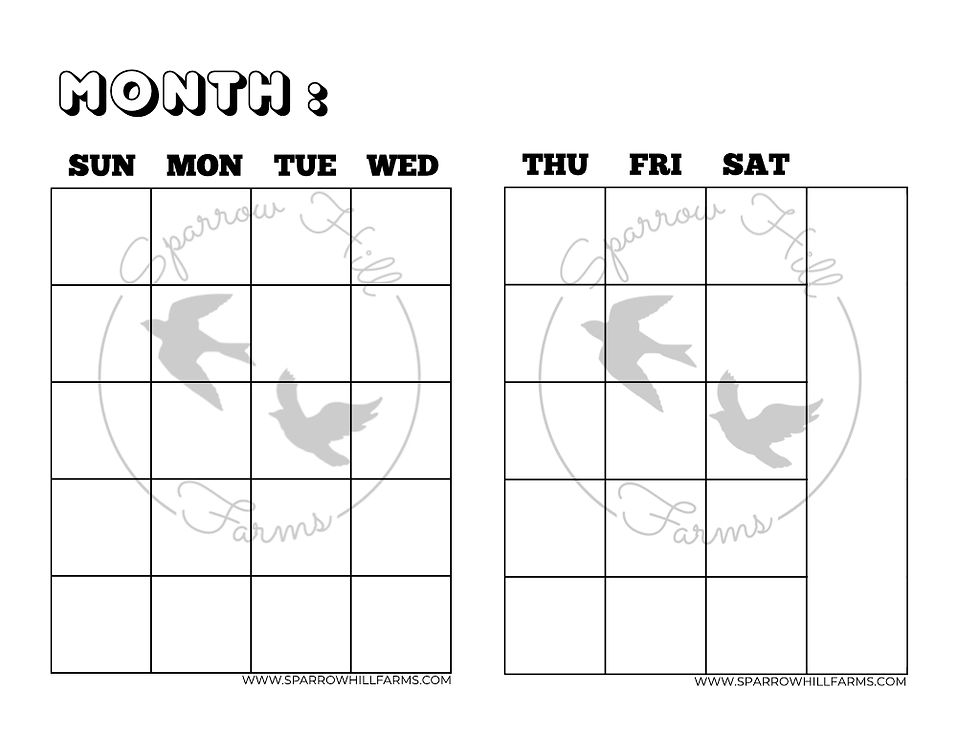 MONTH :

SUN MON TUE WED

Sparrow Hill Farms

WWW.SPARROWHILLFARMS.COM

THU FRI SAT

Sparrow Hill Farms

WWW.SPARROWHILLFARMS.COM